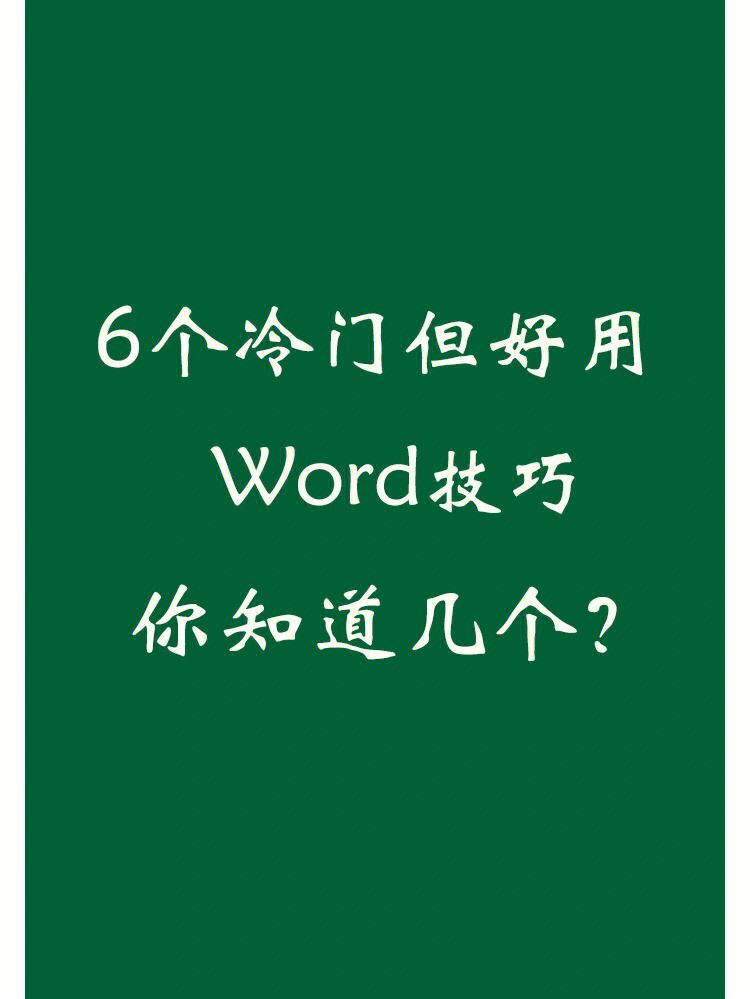 6个冷门但好用

Word技巧

你知道几个？